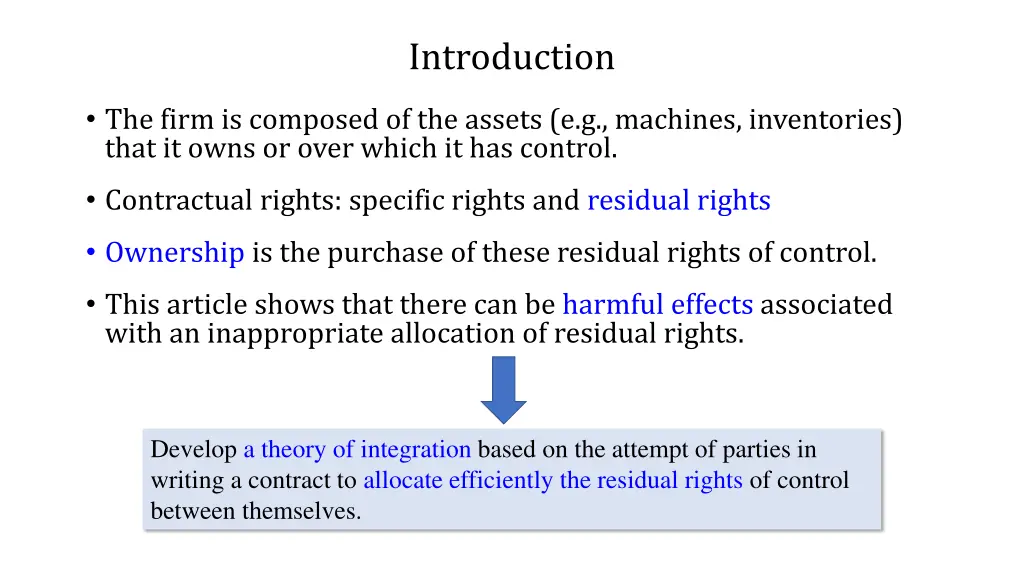 Introduction

• The firm is composed of the assets (e.g., machines, inventories) that it owns or over which it has control.

• Contractual rights: specific rights and residual rights

• Ownership is the purchase of these residual rights of control.

• This article shows that there can be harmful effects associated with an inappropriate allocation of residual rights.

Develop a theory of integration based on the attempt of parties in writing a contract to allocate efficiently the residual rights of control between themselves.